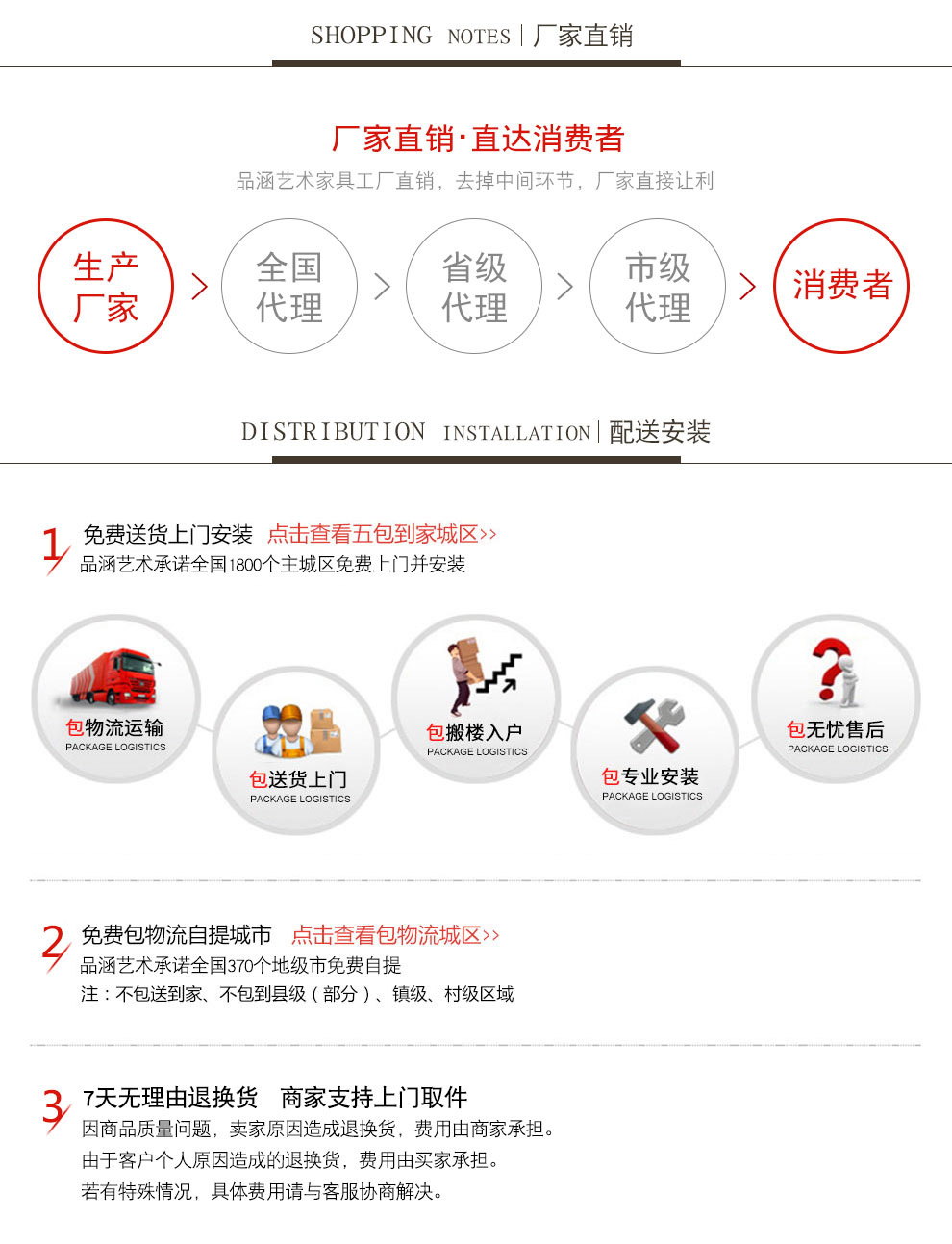 SHOPPING NOTES | 厂家直销

厂家直销·直达消费者

品涵艺术家具工厂直销，去掉中间环节，厂家直接让利

生产厂家 > 全国代理 > 省级代理 > 市级代理 > 消费者

DISTRIBUTION INSTALLATION | 配送安装

1 免费送货上门安装 点击查看五包到家城区>>

品涵艺术承诺全国1800个主城区免费上门并安装

包物流运输
PACKAGE LOGISTICS

包送货上门
PACKAGE LOGISTICS

包搬楼入户
PACKAGE LOGISTICS

包专业安装
PACKAGE LOGISTICS

包无忧售后
PACKAGE LOGISTICS

2 免费包物流自提城市 点击查看包物流城区>>

品涵艺术承诺全国370个地级市免费自提

注：不包送到家、不包到县级（部分）、镇级、村级区域

3 7天无理由退换货 商家支持上门取件

因商品质量问题，卖家原因造成退换货，费用由商家承担。

由于客户个人原因造成的退换货，费用由买家承担。

若有特殊情况，具体费用请与客服协商解决。